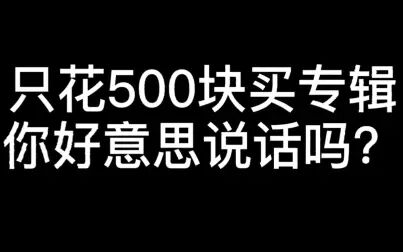 只花500块买专辑
你好意思说话吗？